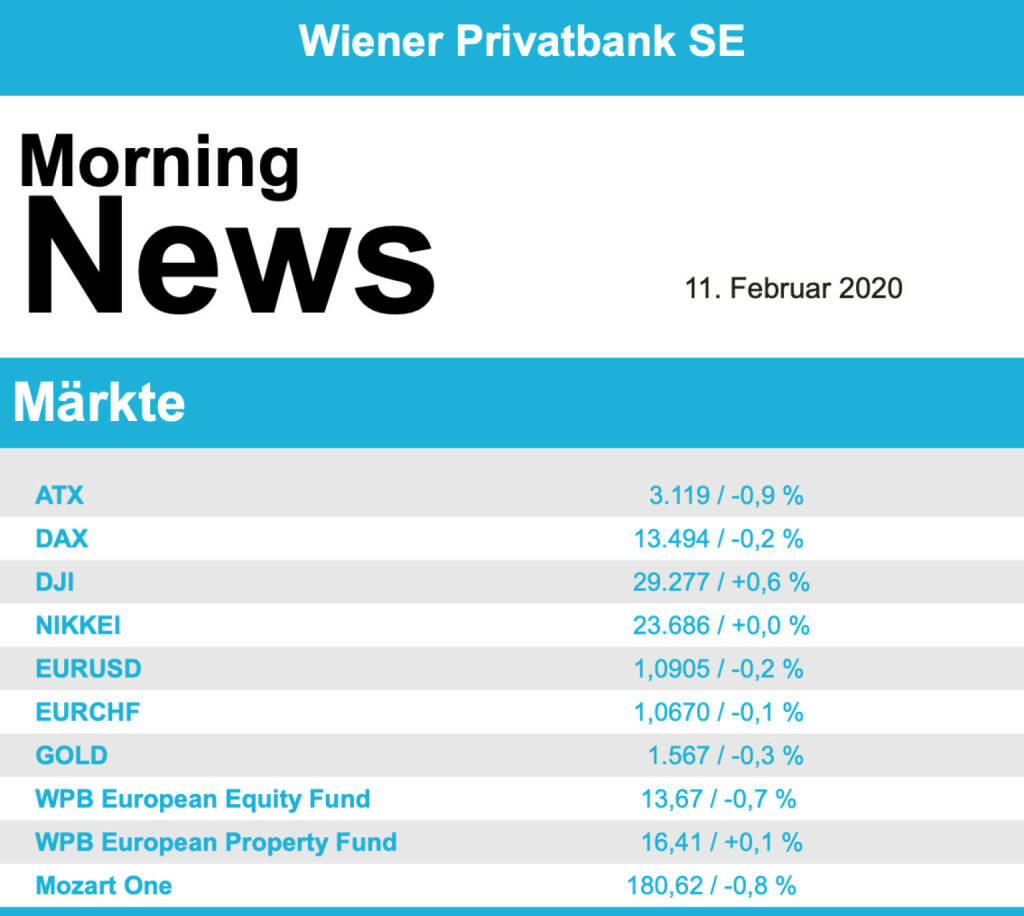 Wiener Privatbank SE

Morning
News

11. Februar 2020

Märkte

| | |
|---|---|
| ATX | 3.119 / -0,9 % |
| DAX | 13.494 / -0,2 % |
| DJI | 29.277 / +0,6 % |
| NIKKEI | 23.686 / +0,0 % |
| EURUSD | 1,0905 / -0,2 % |
| EURCHF | 1,0670 / -0,1 % |
| GOLD | 1.567 / -0,3 % |
| WPB European Equity Fund | 13,67 / -0,7 % |
| WPB European Property Fund | 16,41 / +0,1 % |
| Mozart One | 180,62 / -0,8 % |